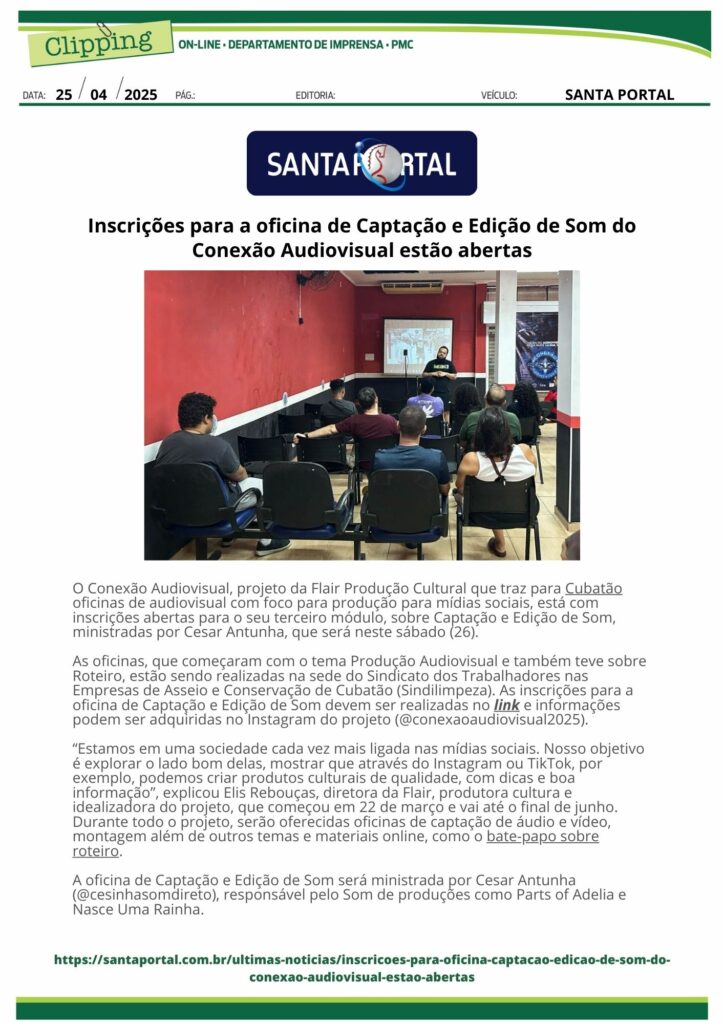 Clipping ON-LINE • DEPARTAMENTO DE IMPRENSA • PMC

DATA: 25 / 04 / 2025 PÁG.: EDITORIA: VEÍCULO: SANTA PORTAL

SANTA PORTAL

Inscrições para a oficina de Captação e Edição de Som do Conexão Audiovisual estão abertas

O Conexão Audiovisual, projeto da Flair Produção Cultural que traz para Cubatão oficinas de audiovisual com foco para produção para mídias sociais, está com inscrições abertas para o seu terceiro módulo, sobre Captação e Edição de Som, ministradas por Cesar Antunha, que será neste sábado (26).

As oficinas, que começaram com o tema Produção Audiovisual e também teve sobre Roteiro, estão sendo realizadas na sede do Sindicato dos Trabalhadores nas Empresas de Asseio e Conservação de Cubatão (Sindilimpeza). As inscrições para a oficina de Captação e Edição de Som devem ser realizadas no link e informações podem ser adquiridas no Instagram do projeto (@conexaoaudiovisual2025).

“Estamos em uma sociedade cada vez mais ligada nas mídias sociais. Nosso objetivo é explorar o lado bom delas, mostrar que através do Instagram ou TikTok, por exemplo, podemos criar produtos culturais de qualidade, com dicas e boa informação”, explicou Elis Rebouças, diretora da Flair, produtora cultura e idealizadora do projeto, que começou em 22 de março e vai até o final de junho. Durante todo o projeto, serão oferecidas oficinas de captação de áudio e vídeo, montagem além de outros temas e materiais online, como o bate-papo sobre roteiro.

A oficina de Captação e Edição de Som será ministrada por Cesar Antunha (@cesinhasomdireto), responsável pelo Som de produções como Parts of Adelia e Nasce Uma Rainha.

https://santaportal.com.br/ultimas-noticias/inscricoes-para-oficina-captacao-edicao-de-som-do-conexao-audiovisual-estao-abertas